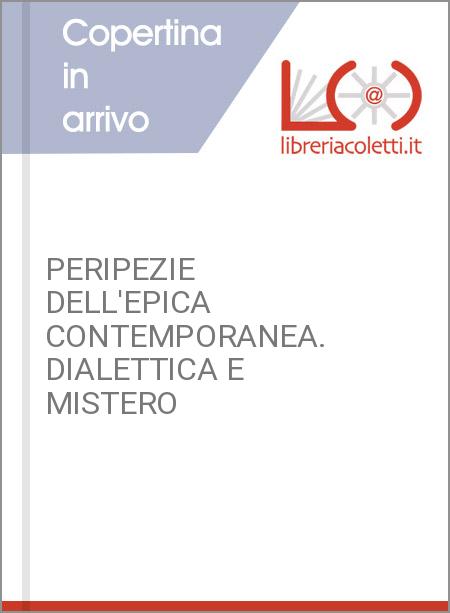 Copertina in arrivo

@

libreriacoletti.it

PERIPEZIE DELL'EPICA CONTEMPORANEA. DIALETTICA E MISTERO